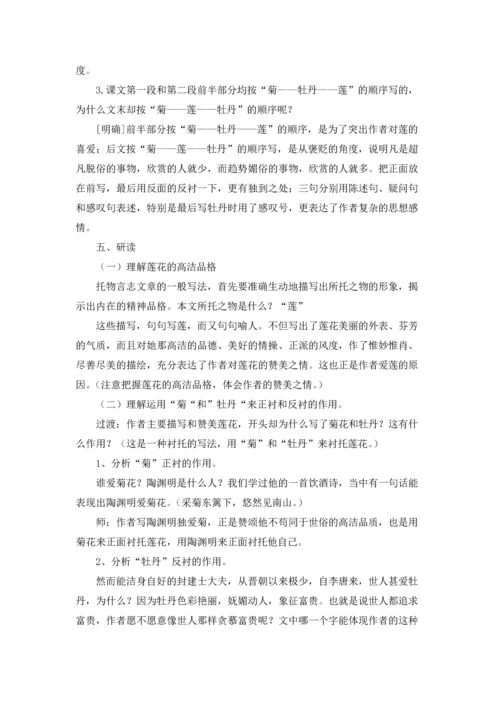 度。

3.课文第一段和第二段前半部分均按“菊——牡丹——莲”的顺序写的，为什么文末却按“菊——莲——牡丹”的顺序呢？

[明确]前半部分按“菊——牡丹——莲”的顺序，是为了突出作者对莲的喜爱；后文按“菊——莲——牡丹”的顺序写，是从褒贬的角度，说明凡是超凡脱俗的事物，欣赏的人就少，而趋势媚俗的事物，欣赏的人就多。把正面放在前写，最后用反面的反衬一下，更有独到之处；三句分别用陈述句、疑问句和感叹句表述，特别是最后写牡丹时用了感叹号，更表达了作者复杂的思想感情。

五、研读

（一）理解莲花的高洁品格

托物言志文章的一般写法，首先要准确生动地描写出所托之物的形象，揭示出内在的精神品格。本文所托之物是什么？“莲”

这些描写，句句写莲，而又句句喻人。不但写出了莲花美丽的外表、芬芳的气质，而且对她那高洁的品德、美好的情操、正派的风度，作了惟妙惟肖、尽善尽美的描绘，充分表达了作者对莲花的赞美之情。这也正是作者爱莲的原因。(注意把握莲花的高洁品格，体会作者的赞美之情。)

（二）理解运用“菊“和”牡丹“来正衬和反衬的作用。

过渡：作者主要描写和赞美莲花，开头却为什么写了菊花和牡丹？这有什么作用？（这是一种衬托的写法，用“菊”和“牡丹”来衬托莲花。）

1、分析“菊”正衬的作用。

谁爱菊花？陶渊明是什么人？我们学过他的一首饮酒诗，当中有一句话能表现出陶渊明爱菊花。(采菊东篱下，悠然见南山。)

师：作者写陶渊明独爱菊，正是赞颂他不苟同于世俗的高洁品质，也是用菊花来正面衬托莲花，用陶渊明来正面衬托他自己。

2、分析“牡丹”反衬的作用。

然而能洁身自好的封建士大夫，从晋朝以来极少，自李唐来，世人甚爱牡丹，为什么？因为牡丹色彩艳丽，妩媚动人，象征富贵。也就是说世人都追求富贵，作者愿不愿意像世人那样贪慕富贵呢？文中哪一个字能体现作者的这种